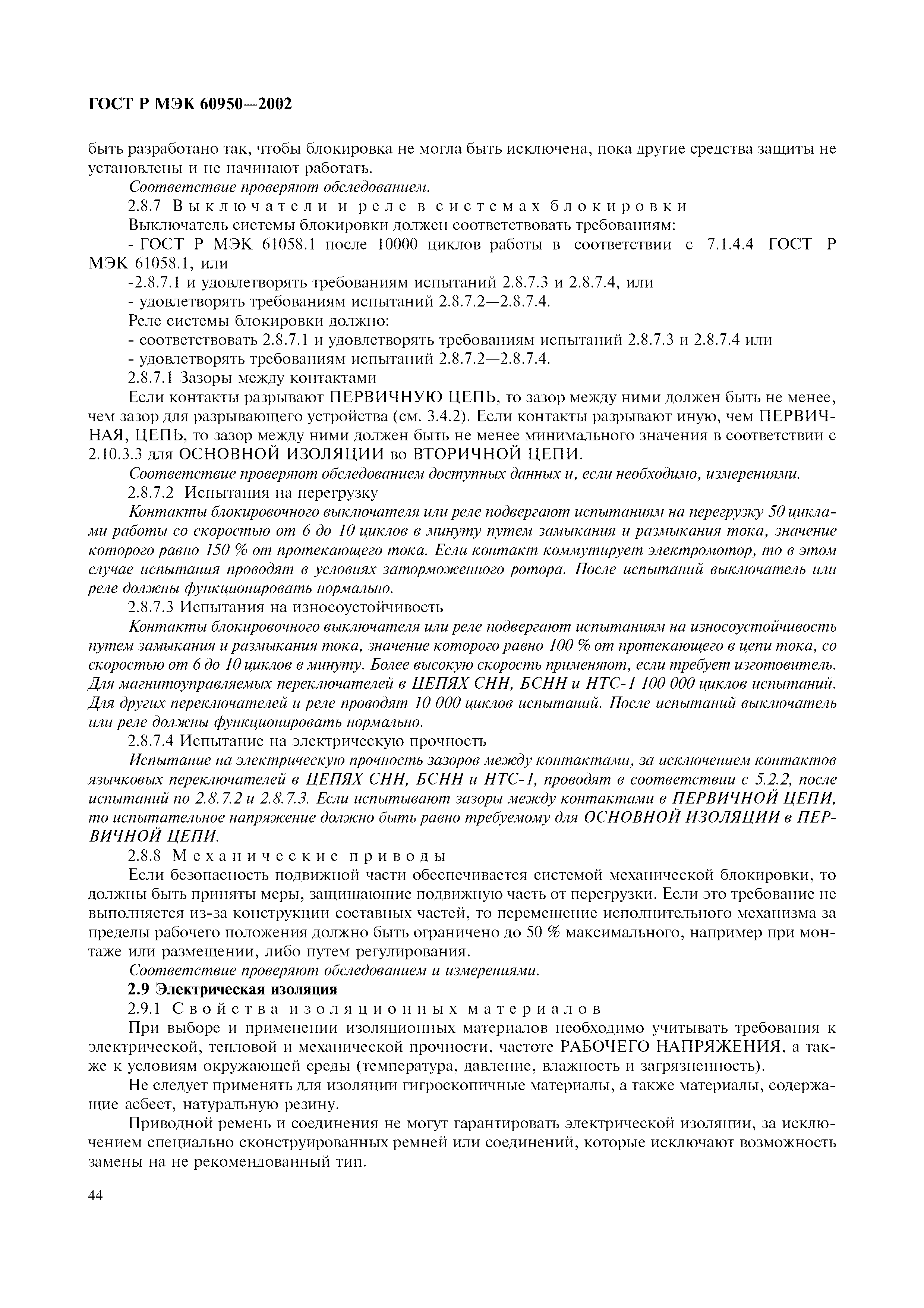 ГОСТ Р МЭК 60950—2002

быть разработано так, чтобы блокировка не могла быть исключена, пока другие средства защиты не установлены и не начинают работать.

Соответствие проверяют обследованием.

2.8.7 Выключатели и реле в системах блокировки

Выключатель системы блокировки должен соответствовать требованиям:

- ГОСТ Р МЭК 61058.1 после 10000 циклов работы в соответствии с 7.1.4.4 ГОСТ Р МЭК 61058.1, или

-2.8.7.1 и удовлетворять требованиям испытаний 2.8.7.3 и 2.8.7.4, или

- удовлетворять требованиям испытаний 2.8.7.2—2.8.7.4.

Реле системы блокировки должно:

- соответствовать 2.8.7.1 и удовлетворять требованиям испытаний 2.8.7.3 и 2.8.7.4 или

- удовлетворять требованиям испытаний 2.8.7.2—2.8.7.4.

2.8.7.1 Зазоры между контактами

Если контакты разрывают ПЕРВИЧНУЮ ЦЕПЬ, то зазор между ними должен быть не менее, чем зазор для разрывающего устройства (см. 3.4.2). Если контакты разрывают иную, чем ПЕРВИЧНАЯ, ЦЕПЬ, то зазор между ними должен быть не менее минимального значения в соответствии с 2.10.3.3 для ОСНОВНОЙ ИЗОЛЯЦИИ во ВТОРИЧНОЙ ЦЕПИ.

Соответствие проверяют обследованием доступных данных и, если необходимо, измерениями.

2.8.7.2 Испытания на перегрузку

Контакты блокировочного выключателя или реле подвергают испытаниям на перегрузку 50 циклами работы со скоростью от 6 до 10 циклов в минуту путем замыкания и размыкания тока, значение которого равно 150 % от протекающего тока. Если контакт коммутирует электромотор, то в этом случае испытания проводят в условиях заторможенного ротора. После испытаний выключатель или реле должны функционировать нормально.

2.8.7.3 Испытания на износоустойчивость

Контакты блокировочного выключателя или реле подвергают испытаниям на износоустойчивость путем замыкания и размыкания тока, значение которого равно 100 % от протекающего в цепи тока, со скоростью от 6 до 10 циклов в минуту. Более высокую скорость применяют, если требует изготовитель. Для магнитоуправляемых переключателей в ЦЕПЯХ СНН, БСНН и НТС-1 100 000 циклов испытаний. Для других переключателей и реле проводят 10 000 циклов испытаний. После испытаний выключатель или реле должны функционировать нормально.

2.8.7.4 Испытание на электрическую прочность

Испытание на электрическую прочность зазоров между контактами, за исключением контактов язычковых переключателей в ЦЕПЯХ СНН, БСНН и НТС-1, проводят в соответствии с 5.2.2, после испытаний по 2.8.7.2 и 2.8.7.3. Если испытывают зазоры между контактами в ПЕРВИЧНОЙ ЦЕПИ, то испытательное напряжение должно быть равно требуемому для ОСНОВНОЙ ИЗОЛЯЦИИ в ПЕРВИЧНОЙ ЦЕПИ.

2.8.8 Механические приводы

Если безопасность подвижной части обеспечивается системой механической блокировки, то должны быть приняты меры, защищающие подвижную часть от перегрузки. Если это требование не выполняется из-за конструкции составных частей, то перемещение исполнительного механизма за пределы рабочего положения должно быть ограничено до 50 % максимального, например при монтаже или размещении, либо путем регулирования.

Соответствие проверяют обследованием и измерениями.

2.9 Электрическая изоляция

2.9.1 Свойства изоляционных материалов

При выборе и применении изоляционных материалов необходимо учитывать требования к электрической, тепловой и механической прочности, частоте РАБОЧЕГО НАПРЯЖЕНИЯ, а также к условиям окружающей среды (температура, давление, влажность и загрязненность).

Не следует применять для изоляции гигроскопичные материалы, а также материалы, содержащие асбест, натуральную резину.

Приводной ремень и соединения не могут гарантировать электрической изоляции, за исключением специально сконструированных ремней или соединений, которые исключают возможность замены на не рекомендованный тип.

44